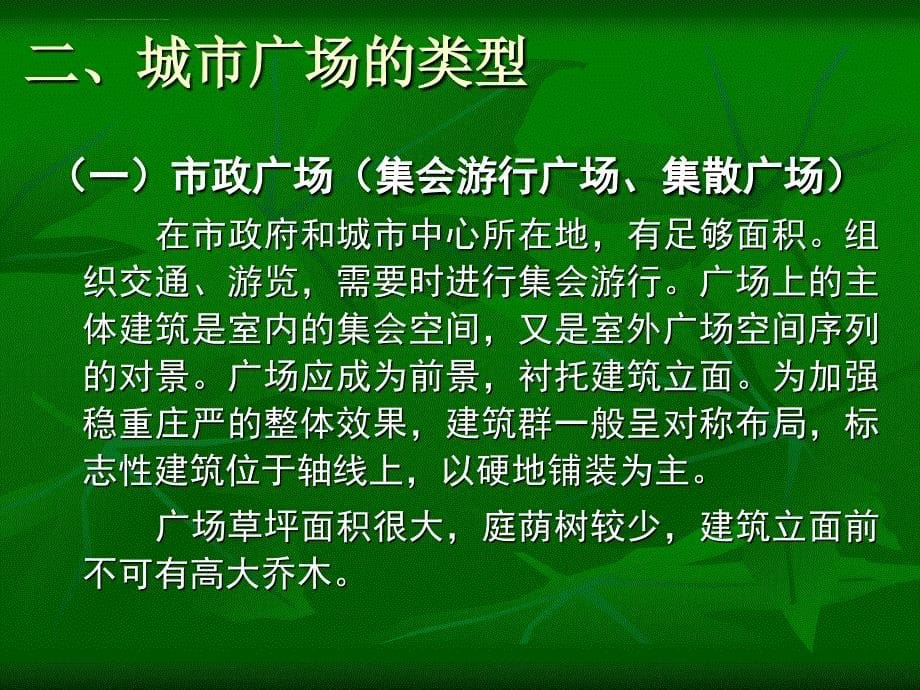 二、城市广场的类型

（一）市政广场（集会游行广场、集散广场）

在市政府和城市中心所在地，有足够面积。组织交通、游览，需要时进行集会游行。广场上的主体建筑是室内的集会空间，又是室外广场空间序列的对景。广场应成为前景，衬托建筑立面。为加强稳重庄严的整体效果，建筑群一般呈对称布局，标志性建筑位于轴线上，以硬地铺装为主。

广场草坪面积很大，庭荫树较少，建筑立面前不可有高大乔木。